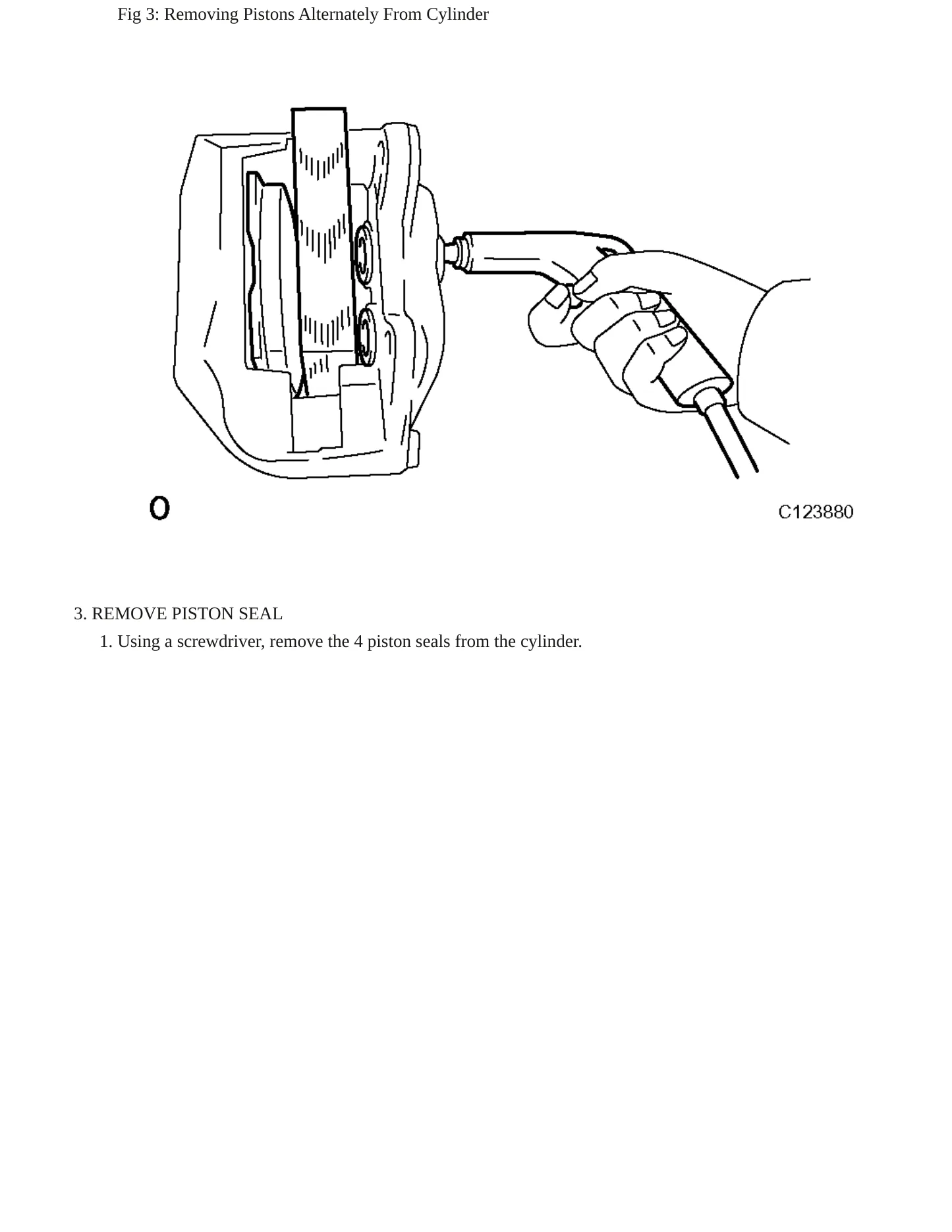 Fig 3: Removing Pistons Alternately From Cylinder

O

C123880

3. REMOVE PISTON SEAL

1. Using a screwdriver, remove the 4 piston seals from the cylinder.